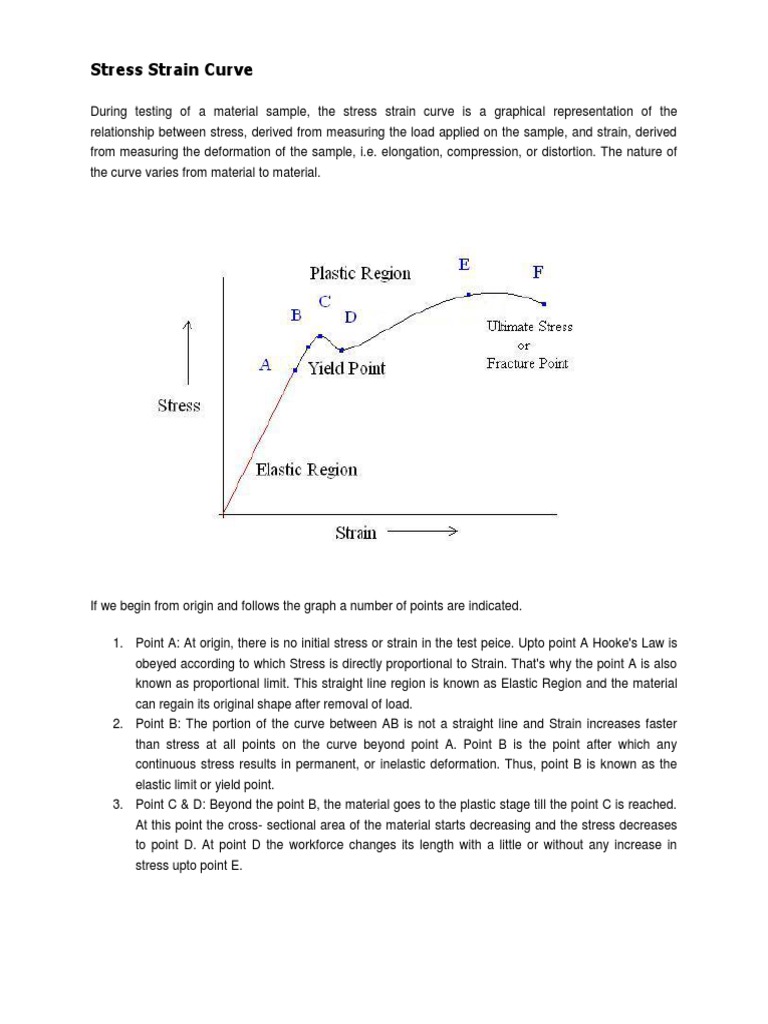 Stress Strain Curve

During testing of a material sample, the stress strain curve is a graphical representation of the relationship between stress, derived from measuring the load applied on the sample, and strain, derived from measuring the deformation of the sample, i.e. elongation, compression, or distortion. The nature of the curve varies from material to material.

Plastic Region
E
F
C
B
D
Ultimate Stress
or
Fracture Point
A
Yield Point
Stress
Elastic Region
Strain

If we begin from origin and follows the graph a number of points are indicated.

1. Point A: At origin, there is no initial stress or strain in the test peice. Upto point A Hooke's Law is obeyed according to which Stress is directly proportional to Strain. That's why the point A is also known as proportional limit. This straight line region is known as Elastic Region and the material can regain its original shape after removal of load.
2. Point B: The portion of the curve between AB is not a straight line and Strain increases faster than stress at all points on the curve beyond point A. Point B is the point after which any continuous stress results in permanent, or inelastic deformation. Thus, point B is known as the elastic limit or yield point.
3. Point C & D: Beyond the point B, the material goes to the plastic stage till the point C is reached. At this point the cross- sectional area of the material starts decreasing and the stress decreases to point D. At point D the workforce changes its length with a little or without any increase in stress upto point E.